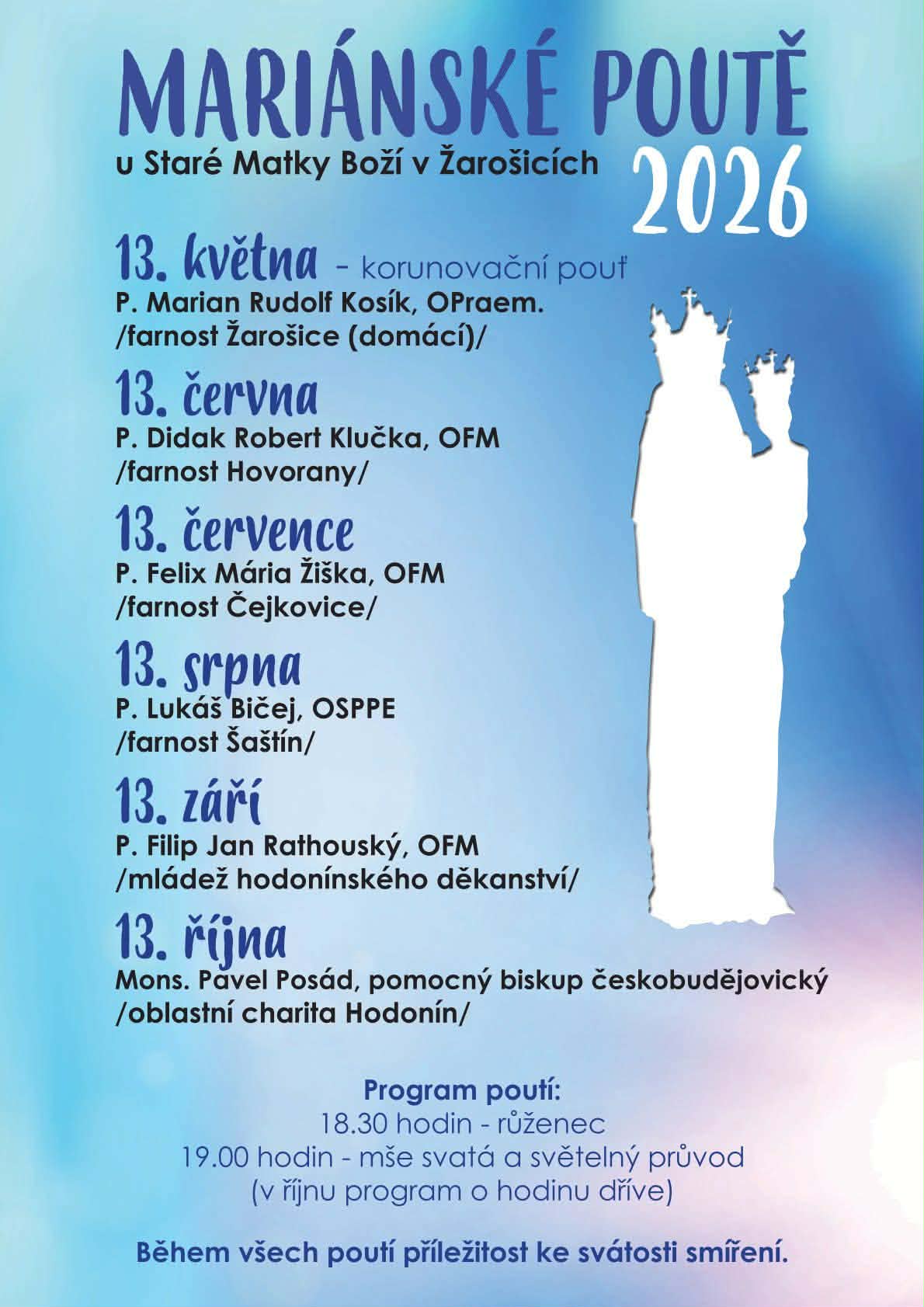 MARIÁNSKÉ POUTĚ

u Staré Matky Boží v Žarošicích

2026

13. května - korunovační pouť
P. Marian Rudolf Kosík, OPraem.
/farnost Žarošice (domácí)/

13. června
P. Didak Robert Klučka, OFM
/farnost Hovorany/

13. července
P. Felix Mária Žiška, OFM
/farnost Čejkovice/

13. srpna
P. Lukáš Bičej, OSPPE
/farnost Šaštín/

13. září
P. Filip Jan Rathouský, OFM
/mládež hodonínského děkanství/

13. října
Mons. Pavel Posád, pomocný biskup českobudějovický
/oblastní charita Hodonín/

Program poutí:
18.30 hodin - růženec
19.00 hodin - mše svatá a světelný průvod
(v říjnu program o hodinu dříve)

Během všech poutí příležitost ke svátosti smíření.